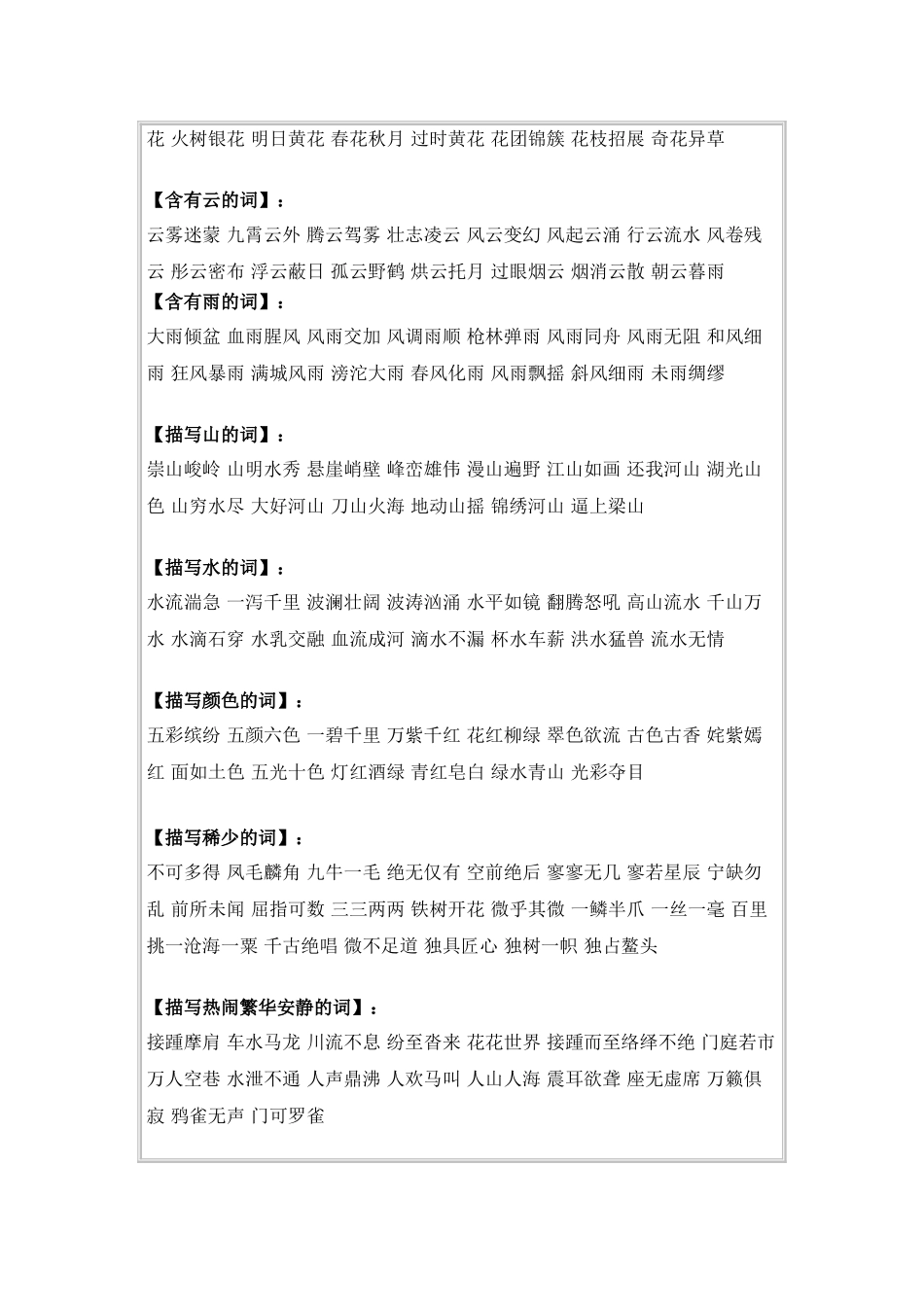 花 火树银花 明日黄花 春花秋月 过时黄花 花团锦簇 花枝招展 奇花异草

【含有云的词】：
云雾迷蒙 九霄云外 腾云驾雾 壮志凌云 风云变幻 风起云涌 行云流水 风卷残云 彤云密布 浮云蔽日 孤云野鹤 烘云托月 过眼烟云 烟消云散 朝云暮雨
【含有雨的词】：
大雨倾盆 血雨腥风 风雨交加 风调雨顺 枪林弹雨 风雨同舟 风雨无阻 和风细雨 狂风暴雨 满城风雨 滂沱大雨 春风化雨 风雨飘摇 斜风细雨 未雨绸缪

【描写山的词】：
崇山峻岭 山明水秀 悬崖峭壁 峰峦雄伟 漫山遍野 江山如画 还我河山 湖光山色 山穷水尽 大好河山 刀山火海 地动山摇 锦绣河山 逼上梁山

【描写水的词】：
水流湍急 一泻千里 波澜壮阔 波涛汹涌 水平如镜 翻腾怒吼 高山流水 千山万水 水滴石穿 水乳交融 血流成河 滴水不漏 杯水车薪 洪水猛兽 流水无情

【描写颜色的词】：
五彩缤纷 五颜六色 一碧千里 万紫千红 花红柳绿 翠色欲流 古色古香 姹紫嫣红 面如土色 五光十色 灯红酒绿 青红皂白 绿水青山 光彩夺目

【描写稀少的词】：
不可多得 凤毛麟角 九牛一毛 绝无仅有 空前绝后 寥寥无几 寥若星辰 宁缺勿乱 前所未闻 屈指可数 三三两两 铁树开花 微乎其微 一鳞半爪 一丝一毫 百里挑一沧海一粟 千古绝唱 微不足道 独具匠心 独树一帜 独占鳌头

【描写热闹繁华安静的词】：
接踵摩肩 车水马龙 川流不息 纷至沓来 花花世界 接踵而至络绎不绝 门庭若市 万人空巷 水泄不通 人声鼎沸 人欢马叫 人山人海 震耳欲聋 座无虚席 万籁俱寂 鸦雀无声 门可罗雀